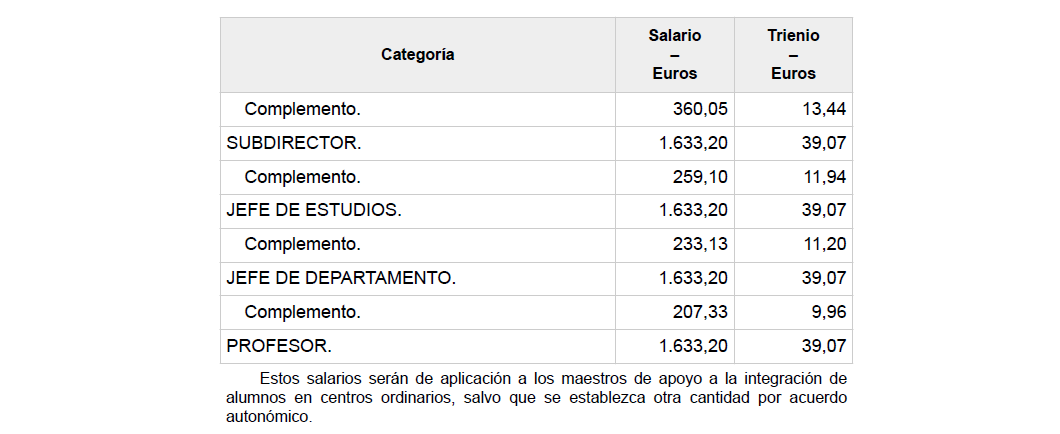 | Categoría | Salario – Euros | Trienio – Euros |
|---|---|---|
| Complemento. | 360,05 | 13,44 |
| SUBDIRECTOR. | 1.633,20 | 39,07 |
| Complemento. | 259,10 | 11,94 |
| JEFE DE ESTUDIOS. | 1.633,20 | 39,07 |
| Complemento. | 233,13 | 11,20 |
| JEFE DE DEPARTAMENTO. | 1.633,20 | 39,07 |
| Complemento. | 207,33 | 9,96 |
| PROFESOR. | 1.633,20 | 39,07 |

Estos salarios serán de aplicación a los maestros de apoyo a la integración de alumnos en centros ordinarios, salvo que se establezca otra cantidad por acuerdo autonómico.